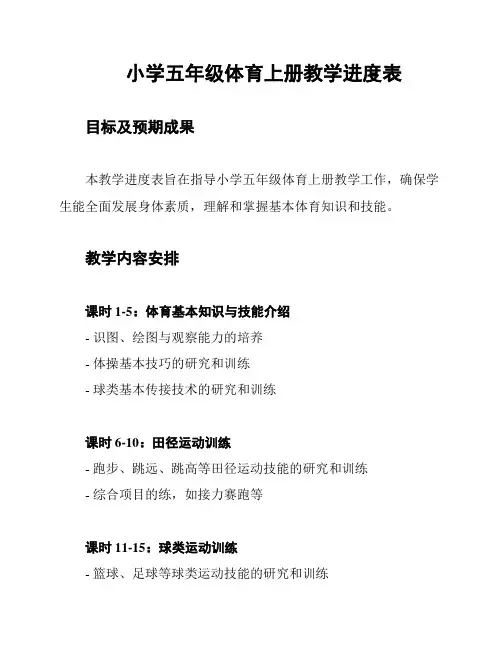 小学五年级体育上册教学进度表

目标及预期成果

本教学进度表旨在指导小学五年级体育上册教学工作，确保学生能全面发展身体素质，理解和掌握基本体育知识和技能。

教学内容安排

课时 1-5：体育基本知识与技能介绍

- 识图、绘图与观察能力的培养
- 体操基本技巧的研究和训练
- 球类基本传接技术的研究和训练

课时 6-10：田径运动训练

- 跑步、跳远、跳高等田径运动技能的研究和训练
- 综合项目的练，如接力赛跑等

课时 11-15：球类运动训练

- 篮球、足球等球类运动技能的研究和训练